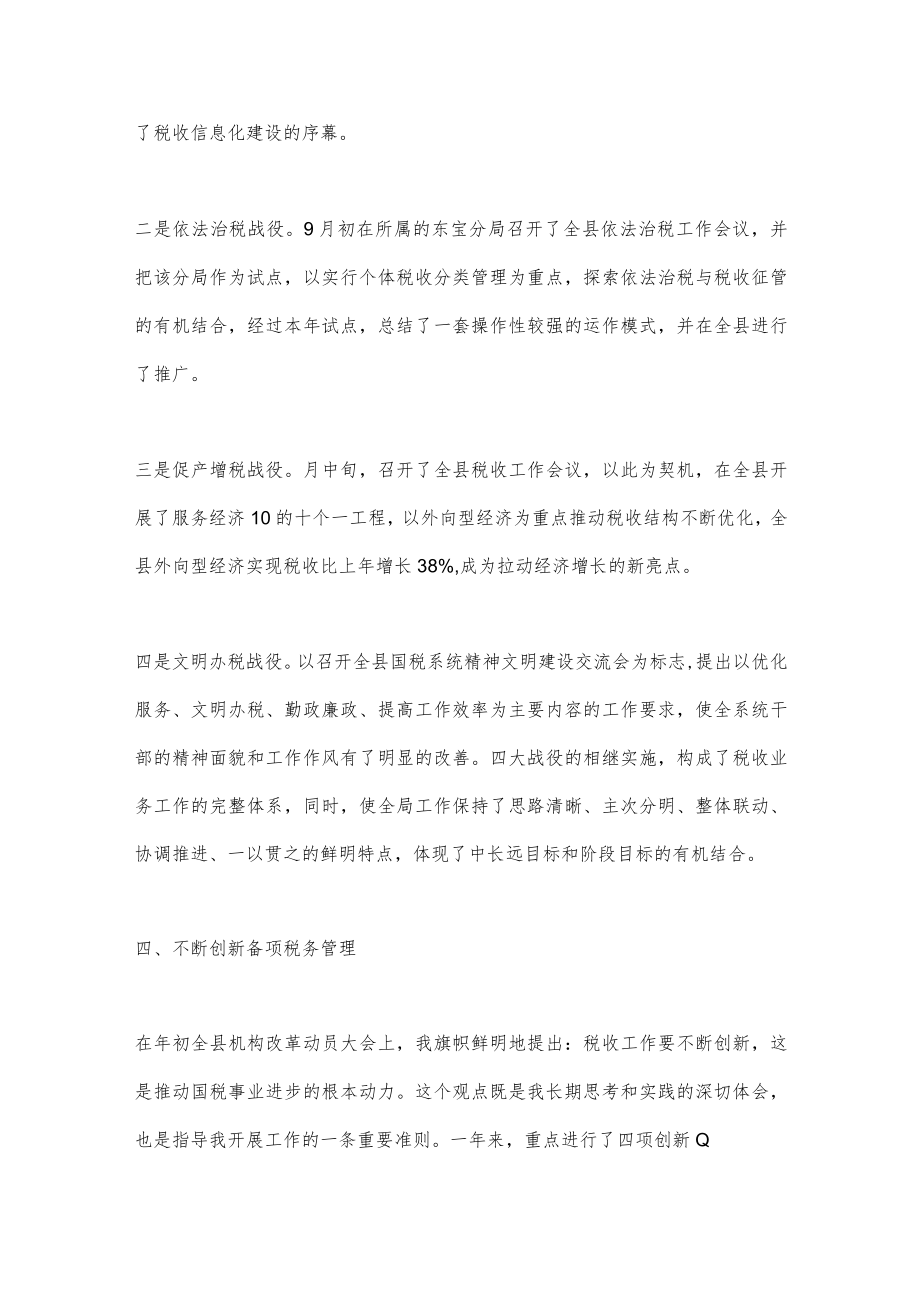 了税收信息化建设的序幕。

二是依法治税战役。9月初在所属的东宝分局召开了全县依法治税工作会议，并把该分局作为试点，以实行个体税收分类管理为重点，探索依法治税与税收征管的有机结合，经过本年试点，总结了一套操作性较强的运作模式，并在全县进行了推广。

三是促产增税战役。月中旬，召开了全县税收工作会议，以此为契机，在全县开展了服务经济10的十个一工程，以外向型经济为重点推动税收结构不断优化，全县外向型经济实现税收比上年增长38%,成为拉动经济增长的新亮点。

四是文明办税战役。以召开全县国税系统精神文明建设交流会为标志,提出以优化服务、文明办税、勤政廉政、提高工作效率为主要内容的工作要求，使全系统干部的精神面貌和工作作风有了明显的改善。四大战役的相继实施，构成了税收业务工作的完整体系，同时，使全局工作保持了思路清晰、主次分明、整体联动、协调推进、一以贯之的鲜明特点，体现了中长远目标和阶段目标的有机结合。

四、不断创新备项税务管理

在年初全县机构改革动员大会上，我旗帜鲜明地提出：税收工作要不断创新，这是推动国税事业进步的根本动力。这个观点既是我长期思考和实践的深切体会，也是指导我开展工作的一条重要准则。一年来，重点进行了四项创新Q